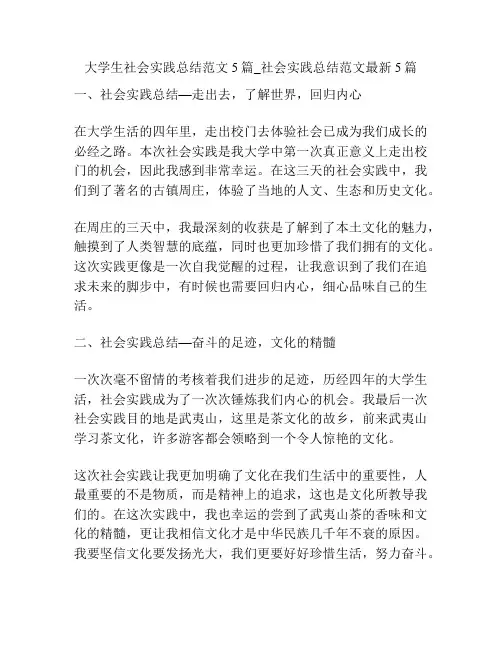 大学生社会实践总结范文 5 篇_社会实践总结范文最新 5 篇

一、社会实践总结—走出去，了解世界，回归内心

在大学生活的四年里，走出校门去体验社会已成为我们成长的必经之路。本次社会实践是我大学中第一次真正意义上走出校门的机会，因此我感到非常幸运。在这三天的社会实践中，我们到了著名的古镇周庄，体验了当地的人文、生态和历史文化。

在周庄的三天中，我最深刻的收获是了解到了本土文化的魅力，触摸到了人类智慧的底蕴，同时也更加珍惜了我们拥有的文化。这次实践更像是一次自我觉醒的过程，让我意识到了我们在追求未来的脚步中，有时候也需要回归内心，细心品味自己的生活。

二、社会实践总结—奋斗的足迹，文化的精髓

一次次毫不留情的考核着我们进步的足迹，历经四年的大学生活，社会实践成为了一次次锤炼我们内心的机会。我最后一次社会实践目的地是武夷山，这里是茶文化的故乡，前来武夷山学习茶文化，许多游客都会领略到一个令人惊艳的文化。

这次社会实践让我更加明确了文化在我们生活中的重要性，人最重要的不是物质，而是精神上的追求，这也是文化所教导我们的。在这次实践中，我也幸运的尝到了武夷山茶的香味和文化的精髓，更让我相信文化才是中华民族几千年不衰的原因。我要坚信文化要发扬光大，我们更要好好珍惜生活，努力奋斗。